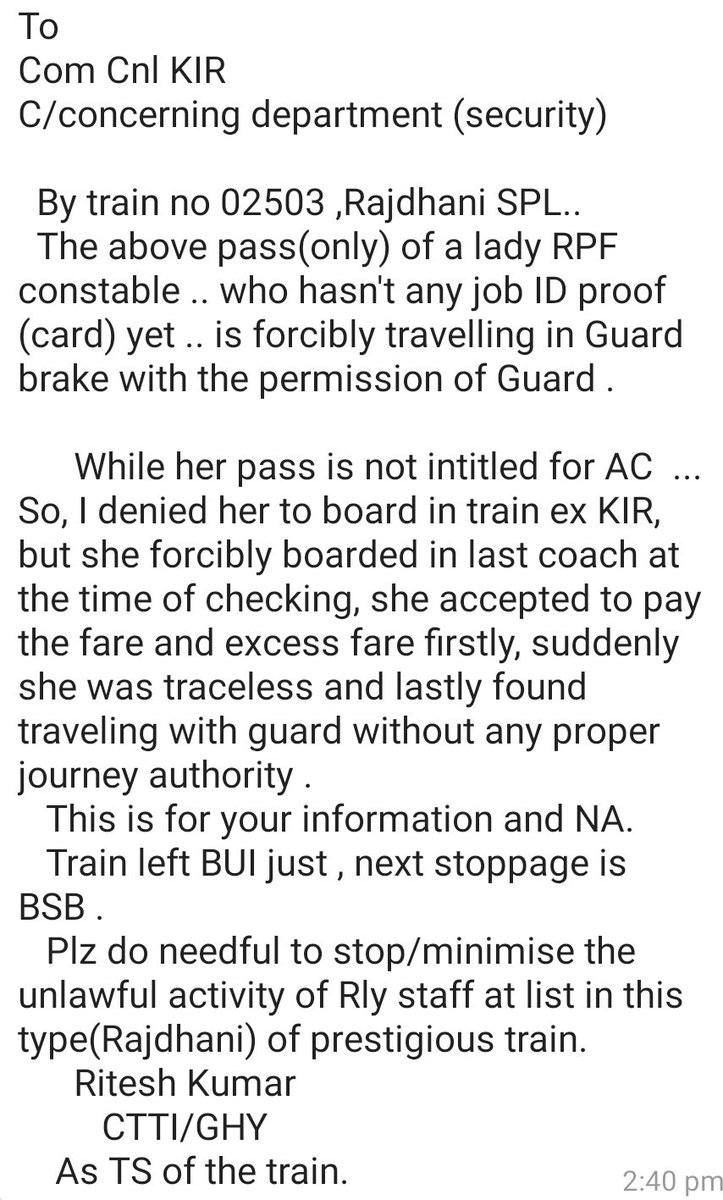 To
Com Cnl KIR
C/concerning department (security)

By train no 02503 ,Rajdhani SPL..
The above pass(only) of a lady RPF constable .. who hasn't any job ID proof (card) yet .. is forcibly travelling in Guard brake with the permission of Guard .

While her pass is not intitled for AC ... So, I denied her to board in train ex KIR, but she forcibly boarded in last coach at the time of checking, she accepted to pay the fare and excess fare firstly, suddenly she was traceless and lastly found traveling with guard without any proper journey authority .
This is for your information and NA.
Train left BUI just , next stoppage is BSB .
Plz do needful to stop/minimise the unlawful activity of Rly staff at list in this type(Rajdhani) of prestigious train.
Ritesh Kumar
CTTI/GHY
As TS of the train.
2:40 pm